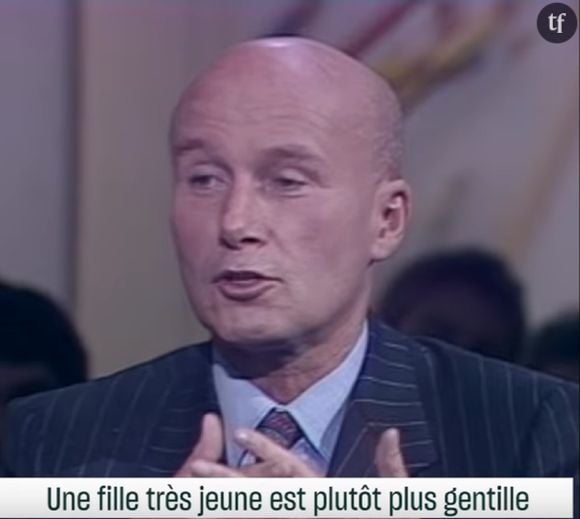 tf

Une fille très jeune est plutôt plus gentille